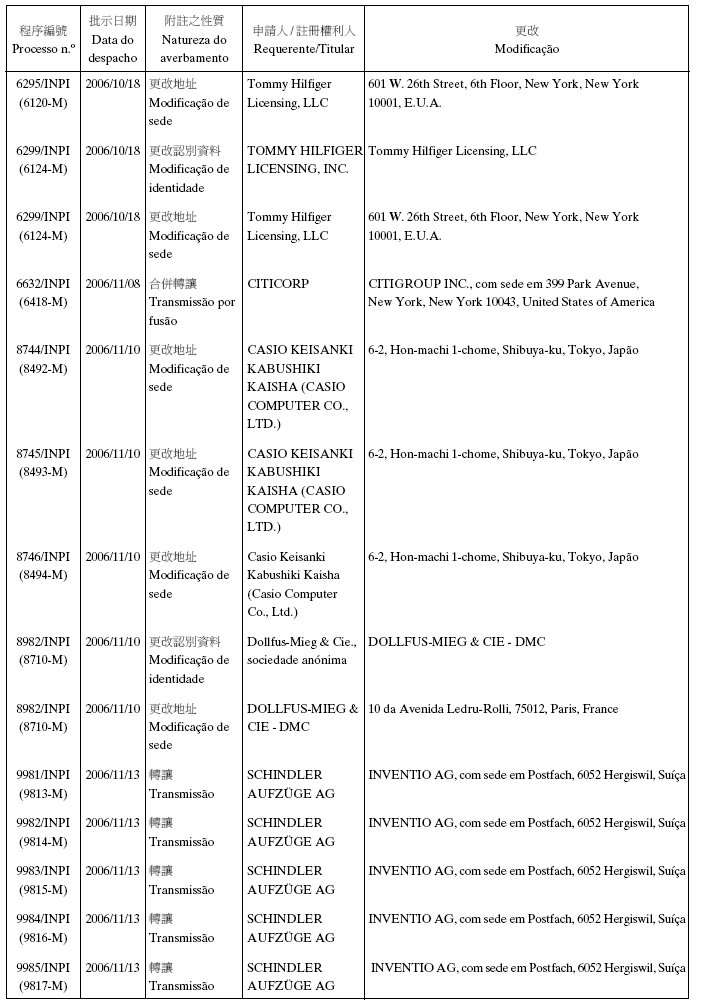 | 程序編號 Processo n.º | 批示日期 Data do despacho | 附註之性質 Natureza do averbamento | 申請人 / 註冊權利人 Requerente/Titular | 更改 Modificação |
|---|---|---|---|---|
| 6295/INPI (6120-M) | 2006/10/18 | 更改地址 Modificação de sede | Tommy Hilfiger Licensing, LLC | 601 W. 26th Street, 6th Floor, New York, New York 10001, E.U.A. |
| 6299/INPI (6124-M) | 2006/10/18 | 更改認別資料 Modificação de identidade | TOMMY HILFIGER LICENSING, INC. | Tommy Hilfiger Licensing, LLC |
| 6299/INPI (6124-M) | 2006/10/18 | 更改地址 Modificação de sede | Tommy Hilfiger Licensing, LLC | 601 W. 26th Street, 6th Floor, New York, New York 10001, E.U.A. |
| 6632/INPI (6418-M) | 2006/11/08 | 合併轉讓 Transmissão por fusão | CITICORP | CITIGROUP INC., com sede em 399 Park Avenue, New York, New York 10043, United States of America |
| 8744/INPI (8492-M) | 2006/11/10 | 更改地址 Modificação de sede | CASIO KEISANKI KABUSHIKI KAISHA (CASIO COMPUTER CO., LTD.) | 6-2, Hon-machi 1-chome, Shibuya-ku, Tokyo, Japão |
| 8745/INPI (8493-M) | 2006/11/10 | 更改地址 Modificação de sede | CASIO KEISANKI KABUSHIKI KAISHA (CASIO COMPUTER CO., LTD.) | 6-2, Hon-machi 1-chome, Shibuya-ku, Tokyo, Japão |
| 8746/INPI (8494-M) | 2006/11/10 | 更改地址 Modificação de sede | Casio Keisanki Kabushiki Kaisha (Casio Computer Co., Ltd.) | 6-2, Hon-machi 1-chome, Shibuya-ku, Tokyo, Japão |
| 8982/INPI (8710-M) | 2006/11/10 | 更改認別資料 Modificação de identidade | Dollfus-Mieg & Cie., sociedade anónima | DOLLFUS-MIEG & CIE - DMC |
| 8982/INPI (8710-M) | 2006/11/10 | 更改地址 Modificação de sede | DOLLFUS-MIEG & CIE - DMC | 10 da Avenida Ledru-Rolli, 75012, Paris, France |
| 9981/INPI (9813-M) | 2006/11/13 | 轉讓 Transmissão | SCHINDLER AUFZÜGE AG | INVENTIO AG, com sede em Postfach, 6052 Hergiswil, Suíça |
| 9982/INPI (9814-M) | 2006/11/13 | 轉讓 Transmissão | SCHINDLER AUFZÜGE AG | INVENTIO AG, com sede em Postfach, 6052 Hergiswil, Suíça |
| 9983/INPI (9815-M) | 2006/11/13 | 轉讓 Transmissão | SCHINDLER AUFZÜGE AG | INVENTIO AG, com sede em Postfach, 6052 Hergiswil, Suíça |
| 9984/INPI (9816-M) | 2006/11/13 | 轉讓 Transmissão | SCHINDLER AUFZÜGE AG | INVENTIO AG, com sede em Postfach, 6052 Hergiswil, Suíça |
| 9985/INPI (9817-M) | 2006/11/13 | 轉讓 Transmissão | SCHINDLER AUFZÜGE AG | INVENTIO AG, com sede em Postfach, 6052 Hergiswil, Suíça |